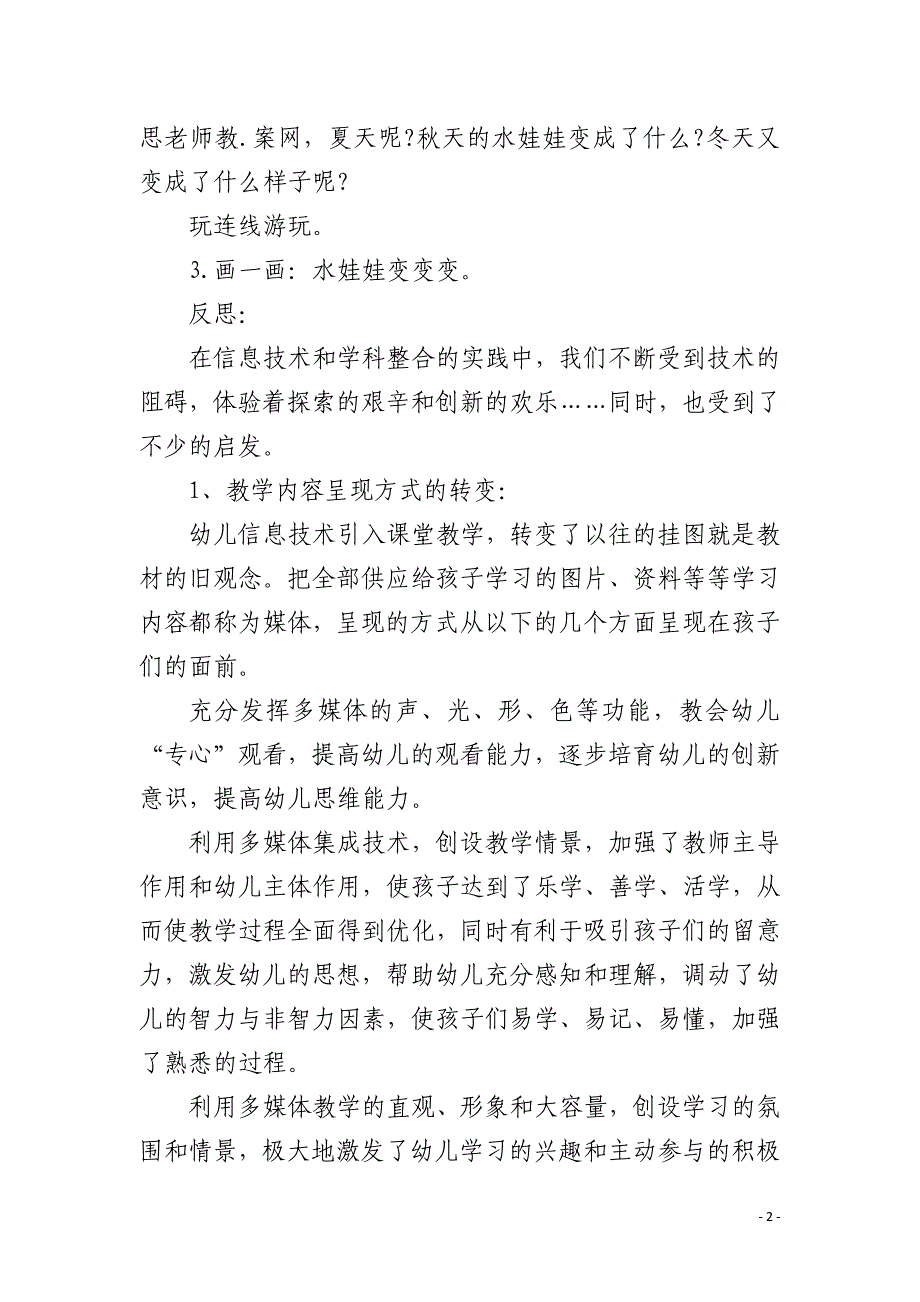 思老师教.案网，夏天呢?秋天的水娃娃变成了什么?冬天又变成了什么样子呢?

玩连线游玩。

3.画一画：水娃娃变变变。

反思:

在信息技术和学科整合的实践中，我们不断受到技术的阻碍，体验着探索的艰辛和创新的欢乐……同时，也受到了不少的启发。

1、教学内容呈现方式的转变:

幼儿信息技术引入课堂教学，转变了以往的挂图就是教材的旧观念。把全部供应给孩子学习的图片、资料等等学习内容都称为媒体，呈现的方式从以下的几个方面呈现在孩子们的面前。

充分发挥多媒体的声、光、形、色等功能，教会幼儿“专心”观看，提高幼儿的观看能力，逐步培育幼儿的创新意识，提高幼儿思维能力。

利用多媒体集成技术，创设教学情景，加强了教师主导作用和幼儿主体作用，使孩子达到了乐学、善学、活学，从而使教学过程全面得到优化，同时有利于吸引孩子们的留意力，激发幼儿的思想，帮助幼儿充分感知和理解，调动了幼儿的智力与非智力因素，使孩子们易学、易记、易懂，加强了熟悉的过程。

利用多媒体教学的直观、形象和大容量，创设学习的氛围和情景，极大地激发了幼儿学习的兴趣和主动参与的积极

- 2 -